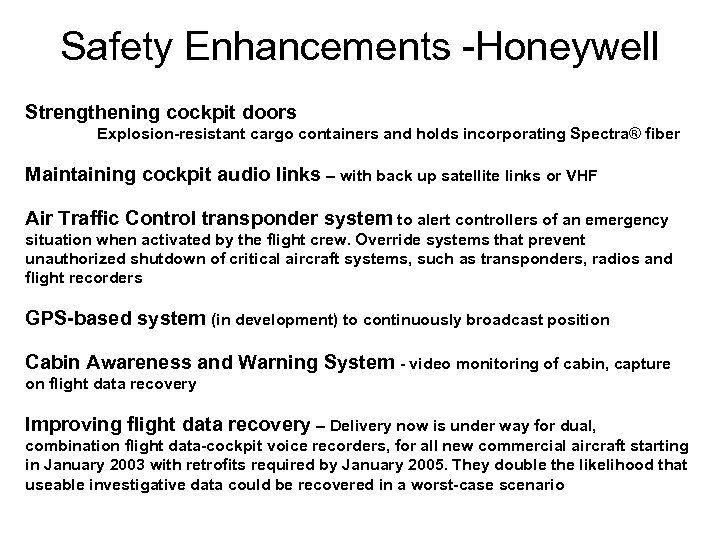 Safety Enhancements -Honeywell

Strengthening cockpit doors

Explosion-resistant cargo containers and holds incorporating Spectra® fiber

Maintaining cockpit audio links – with back up satellite links or VHF

Air Traffic Control transponder system to alert controllers of an emergency situation when activated by the flight crew. Override systems that prevent unauthorized shutdown of critical aircraft systems, such as transponders, radios and flight recorders

GPS-based system (in development) to continuously broadcast position

Cabin Awareness and Warning System - video monitoring of cabin, capture on flight data recovery

Improving flight data recovery – Delivery now is under way for dual, combination flight data-cockpit voice recorders, for all new commercial aircraft starting in January 2003 with retrofits required by January 2005. They double the likelihood that useable investigative data could be recovered in a worst-case scenario